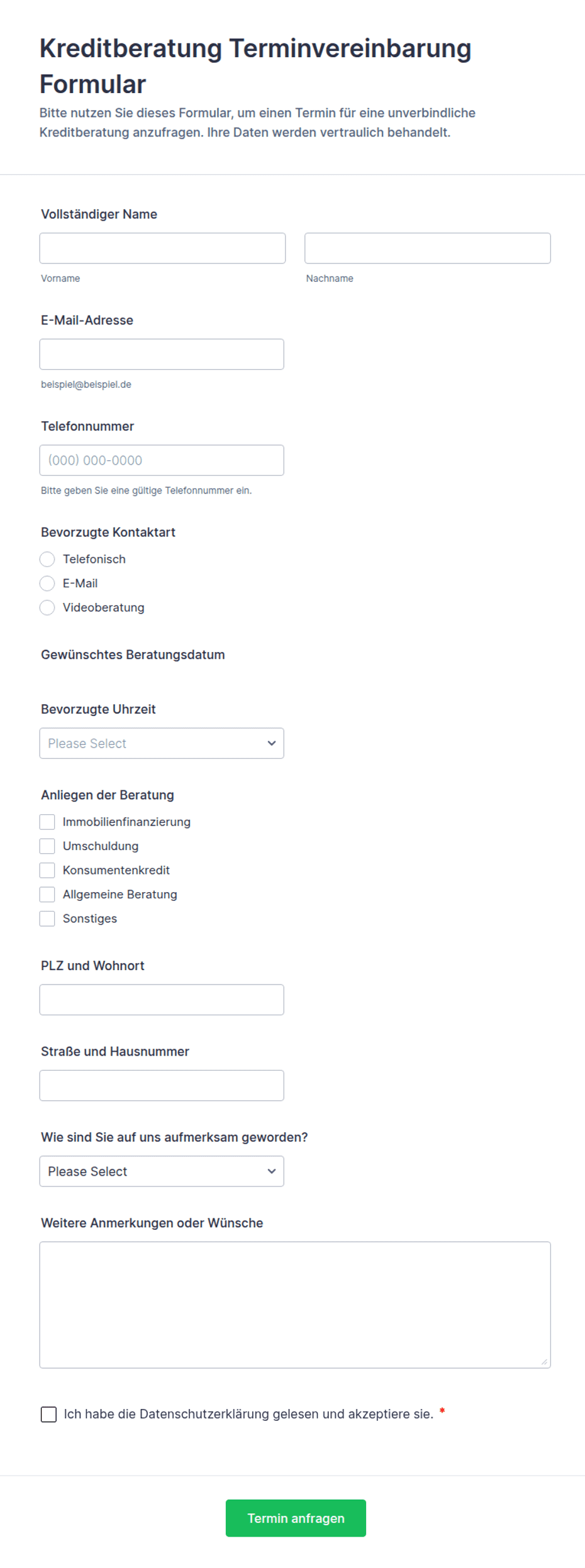 Kreditberatung Terminvereinbarung Formular

Bitte nutzen Sie dieses Formular, um einen Termin für eine unverbindliche Kreditberatung anzufragen. Ihre Daten werden vertraulich behandelt.

Vollständiger Name

Vorname

Nachname

E-Mail-Adresse

beispiel@beispiel.de

Telefonnummer

(000) 000-0000

Bitte geben Sie eine gültige Telefonnummer ein.

Bevorzugte Kontaktart

Telefonisch

E-Mail

Videoberatung

Gewünschtes Beratungsdatum

Bevorzugte Uhrzeit

Please Select

Anliegen der Beratung

Immobilienfinanzierung

Umschuldung

Konsumentenkredit

Allgemeine Beratung

Sonstiges

PLZ und Wohnort

Straße und Hausnummer

Wie sind Sie auf uns aufmerksam geworden?

Please Select

Weitere Anmerkungen oder Wünsche

Ich habe die Datenschutzerklärung gelesen und akzeptiere sie. *

Termin anfragen